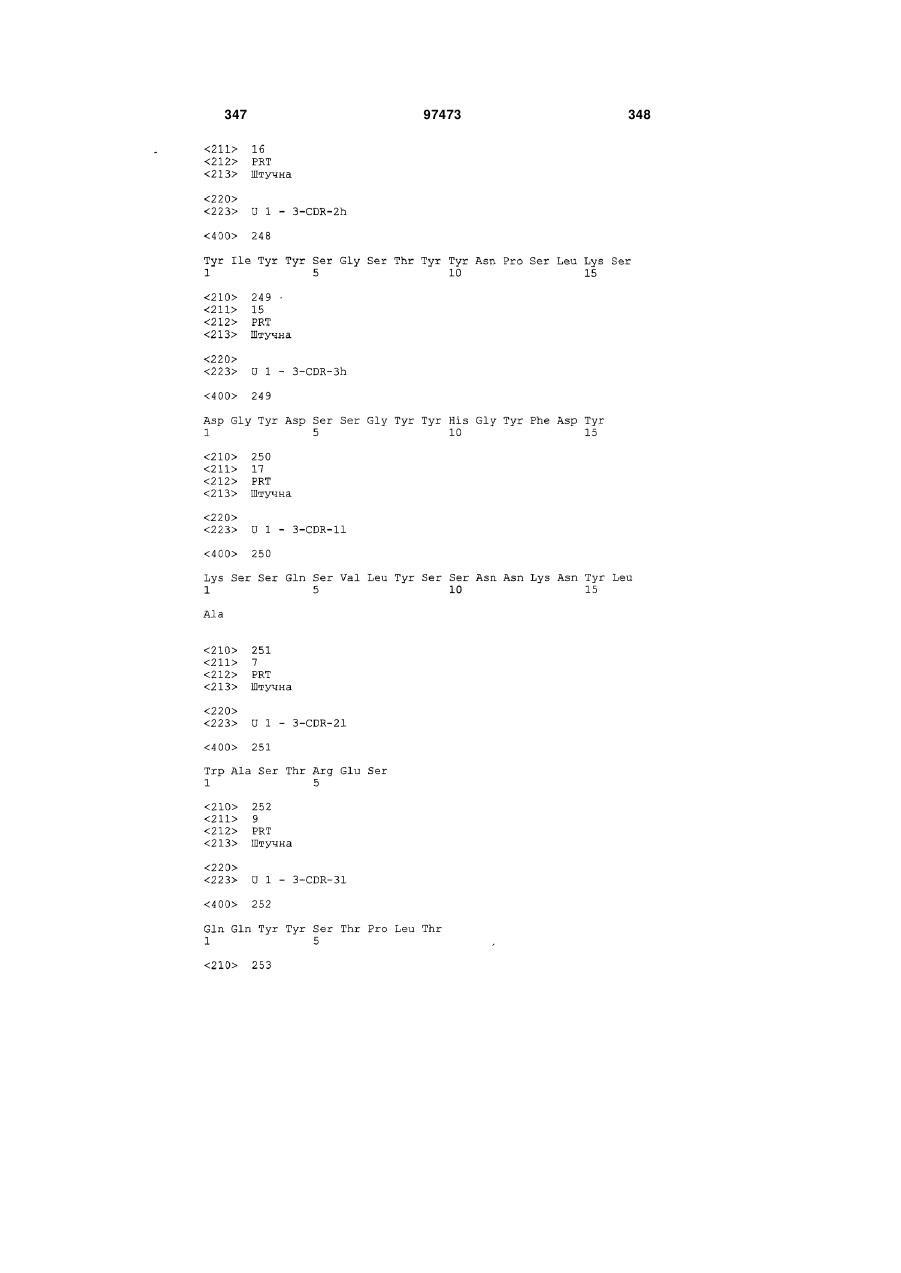 347 97473 348

<211> 16
<212> PRT
<213> Штучна

<220>
<223> U 1 - 3-CDR-2h

<400> 248

Tyr Ile Tyr Tyr Ser Gly Ser Thr Tyr Tyr Asn Pro Ser Leu Lys Ser
1 5 10 15

<210> 249
<211> 15
<212> PRT
<213> Штучна

<220>
<223> U 1 - 3-CDR-3h

<400> 249

Asp Gly Tyr Asp Ser Ser Gly Tyr Tyr His Gly Tyr Phe Asp Tyr
1 5 10 15

<210> 250
<211> 17
<212> PRT
<213> Штучна

<220>
<223> U 1 - 3-CDR-1l

<400> 250

Lys Ser Ser Gln Ser Val Leu Tyr Ser Ser Asn Asn Lys Asn Tyr Leu
1 5 10 15

Ala

<210> 251
<211> 7
<212> PRT
<213> Штучна

<220>
<223> U 1 - 3-CDR-2l

<400> 251

Trp Ala Ser Thr Arg Glu Ser
1 5

<210> 252
<211> 9
<212> PRT
<213> Штучна

<220>
<223> U 1 - 3-CDR-3l

<400> 252

Gln Gln Tyr Tyr Ser Thr Pro Leu Thr
1 5

<210> 253